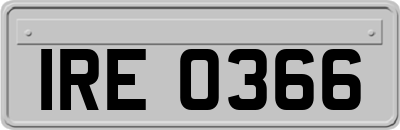 IRE 0366